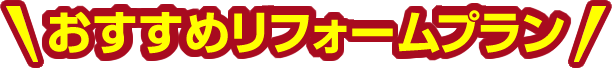 \おすすめリフォームプラン/